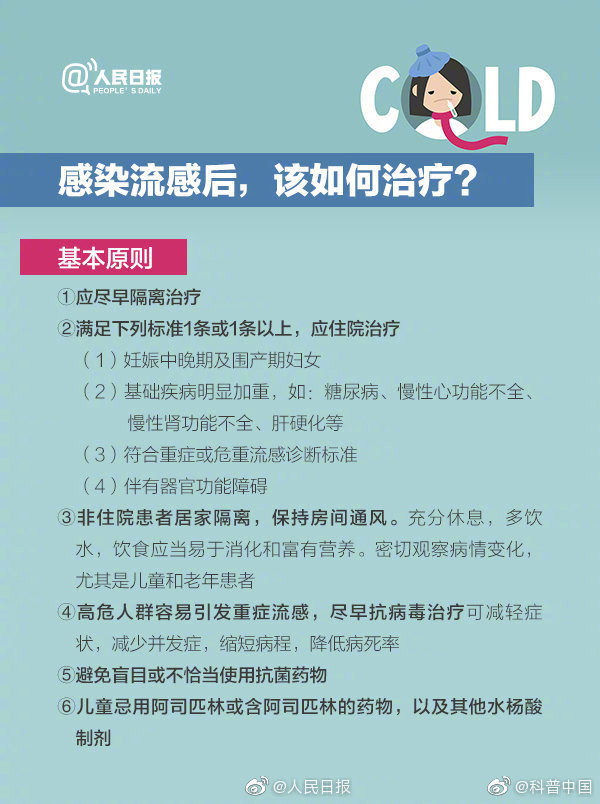 @人民日报 PEOPLE'S DAILY

COLD

感染流感后，该如何治疗？

基本原则

①应尽早隔离治疗

②满足下列标准1条或1条以上，应住院治疗

（1）妊娠中晚期及围产期妇女

（2）基础疾病明显加重，如：糖尿病、慢性心功能不全、慢性肾功能不全、肝硬化等

（3）符合重症或危重流感诊断标准

（4）伴有器官功能障碍

③非住院患者居家隔离，保持房间通风。充分休息，多饮水，饮食应当易于消化和富有营养。密切观察病情变化，尤其是儿童和老年患者

④高危人群容易引发重症流感，尽早抗病毒治疗可减轻症状，减少并发症，缩短病程，降低病死率

⑤避免盲目或不恰当使用抗菌药物

⑥儿童忌用阿司匹林或含阿司匹林的药物，以及其他水杨酸制剂

@人民日报 @科普中国